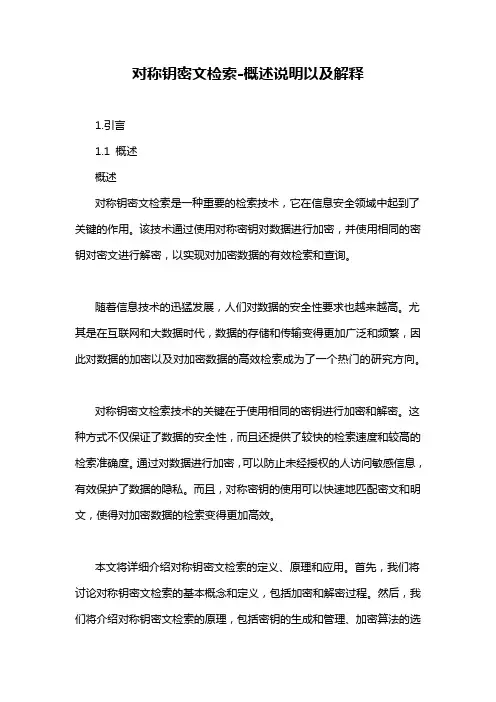 对称钥密文检索-概述说明以及解释

1.引言

1.1 概述

概述

对称钥密文检索是一种重要的检索技术，它在信息安全领域中起到了关键的作用。该技术通过使用对称密钥对数据进行加密，并使用相同的密钥对密文进行解密，以实现对加密数据的有效检索和查询。

随着信息技术的迅猛发展，人们对数据的安全性要求也越来越高。尤其是在互联网和大数据时代，数据的存储和传输变得更加广泛和频繁，因此对数据的加密以及对加密数据的高效检索成为了一个热门的研究方向。

对称钥密文检索技术的关键在于使用相同的密钥进行加密和解密。这种方式不仅保证了数据的安全性，而且还提供了较快的检索速度和较高的检索准确度。通过对数据进行加密，可以防止未经授权的人访问敏感信息，有效保护了数据的隐私。而且，对称密钥的使用可以快速地匹配密文和明文，使得对加密数据的检索变得更加高效。

本文将详细介绍对称钥密文检索的定义、原理和应用。首先，我们将讨论对称钥密文检索的基本概念和定义，包括加密和解密过程。然后，我们将介绍对称钥密文检索的原理，包括密钥的生成和管理、加密算法的选